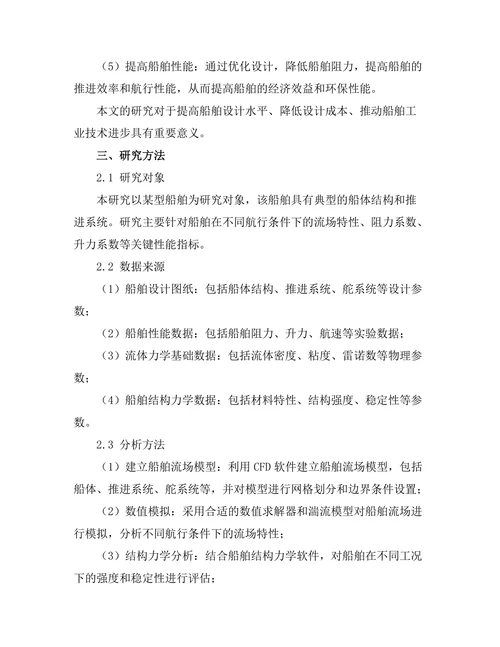 （5）提高船舶性能：通过优化设计，降低船舶阻力，提高船舶的推进效率和航行性能，从而提高船舶的经济效益和环保性能。

本文的研究对于提高船舶设计水平、降低设计成本、推动船舶工业技术进步具有重要意义。

三、研究方法

2.1 研究对象

本研究以某型船舶为研究对象，该船舶具有典型的船体结构和推进系统。研究主要针对船舶在不同航行条件下的流场特性、阻力系数、升力系数等关键性能指标。

2.2 数据来源

（1）船舶设计图纸：包括船体结构、推进系统、舵系统等设计参数；

（2）船舶性能数据：包括船舶阻力、升力、航速等实验数据；

（3）流体力学基础数据：包括流体密度、粘度、雷诺数等物理参数；

（4）船舶结构力学数据：包括材料特性、结构强度、稳定性等参数。

2.3 分析方法

（1）建立船舶流场模型：利用 CFD 软件建立船舶流场模型，包括船体、推进系统、舵系统等，并对模型进行网格划分和边界条件设置；

（2）数值模拟：采用合适的数值求解器和湍流模型对船舶流场进行模拟，分析不同航行条件下的流场特性；

（3）结构力学分析：结合船舶结构力学软件，对船舶在不同工况下的强度和稳定性进行评估；